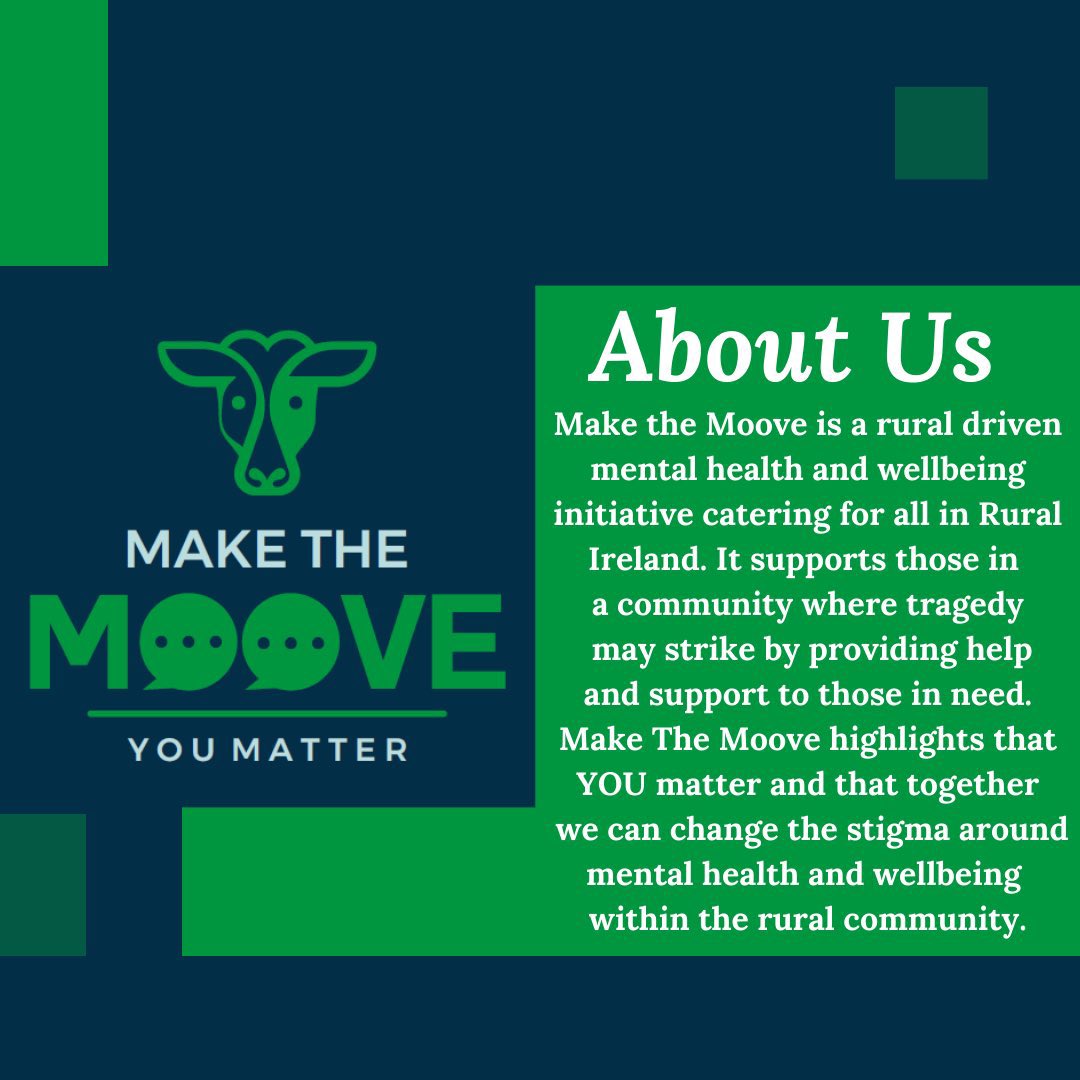 MAKE THE
MOOVE
YOU MATTER

About Us

Make the Moove is a rural driven mental health and wellbeing initiative catering for all in Rural Ireland. It supports those in a community where tragedy may strike by providing help and support to those in need. Make The Moove highlights that YOU matter and that together we can change the stigma around mental health and wellbeing within the rural community.